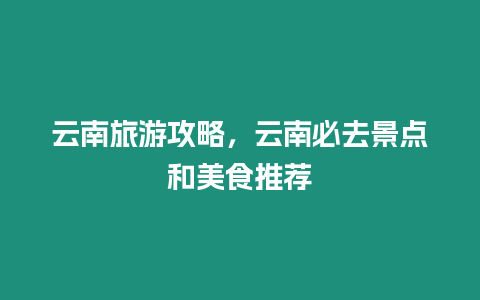 云南旅游攻略，云南必去景点和美食推荐